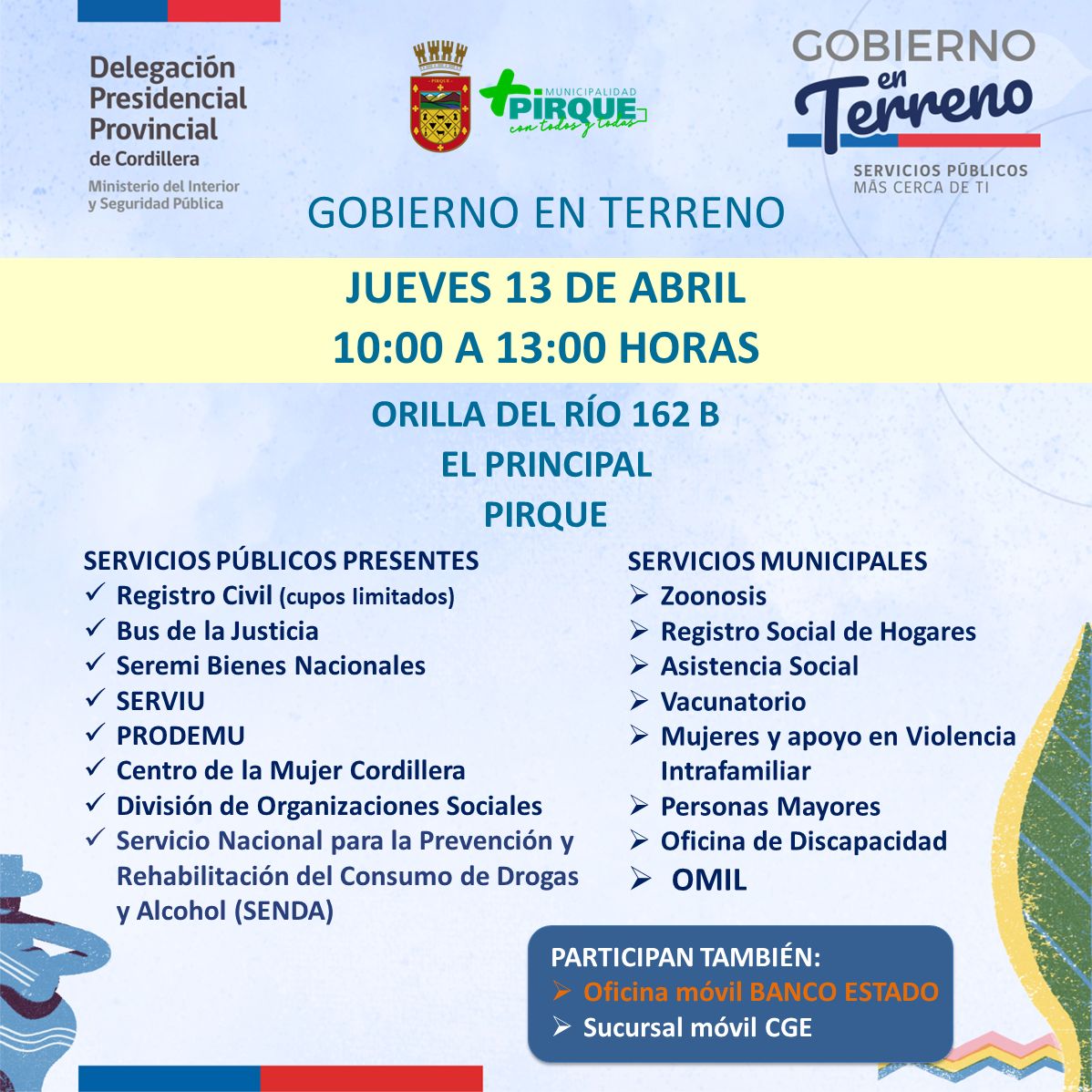 Delegación Presidencial Provincial de Cordillera
Ministerio del Interior y Seguridad Pública

PIRQUE

MUNICIPALIDAD PIRQUE con todos y todas

GOBIERNO en Terreno
SERVICIOS PÚBLICOS MÁS CERCA DE TI

GOBIERNO EN TERRENO

JUEVES 13 DE ABRIL
10:00 A 13:00 HORAS

ORILLA DEL RÍO 162 B
EL PRINCIPAL
PIRQUE

SERVICIOS PÚBLICOS PRESENTES
✓ Registro Civil (cupos limitados)
✓ Bus de la Justicia
✓ Seremi Bienes Nacionales
✓ SERVIU
✓ PRODEMU
✓ Centro de la Mujer Cordillera
✓ División de Organizaciones Sociales
✓ Servicio Nacional para la Prevención y Rehabilitación del Consumo de Drogas y Alcohol (SENDA)

SERVICIOS MUNICIPALES
➢ Zoonosis
➢ Registro Social de Hogares
➢ Asistencia Social
➢ Vacunatorio
➢ Mujeres y apoyo en Violencia Intrafamiliar
➢ Personas Mayores
➢ Oficina de Discapacidad
➢ OMIL

PARTICIPAN TAMBIÉN:
➢ Oficina móvil BANCO ESTADO
➢ Sucursal móvil CGE